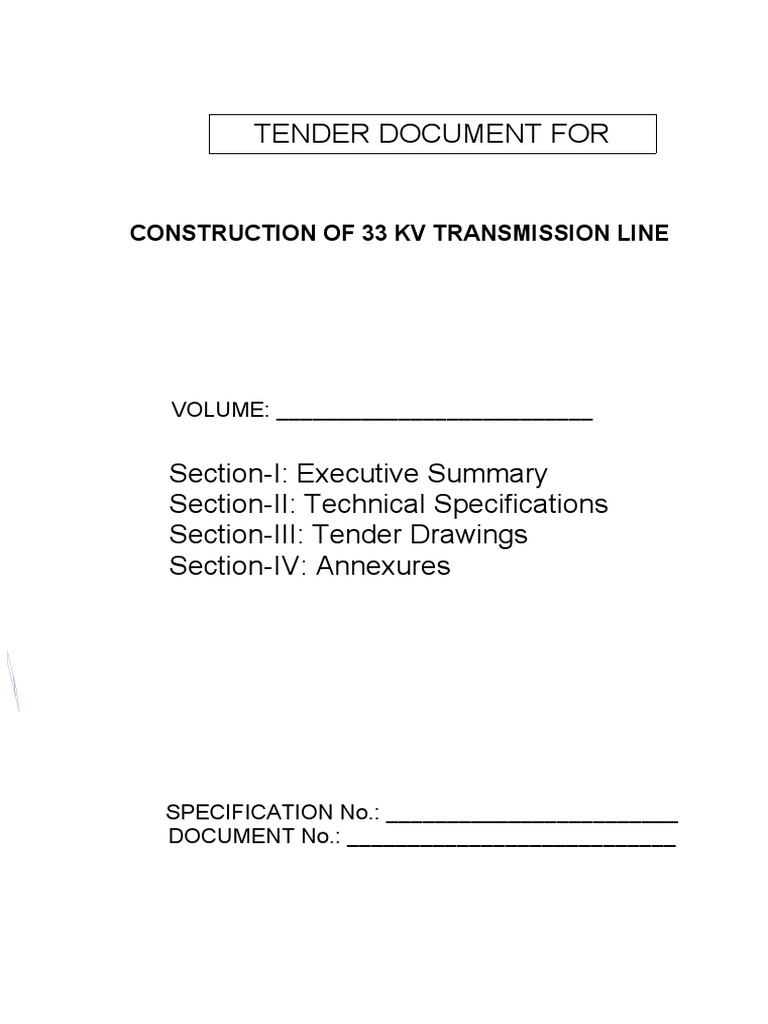 TENDER DOCUMENT FOR

CONSTRUCTION OF 33 KV TRANSMISSION LINE

VOLUME: ___________________________

Section-I: Executive Summary
Section-II: Technical Specifications
Section-III: Tender Drawings
Section-IV: Annexures

SPECIFICATION No.: _________________________
DOCUMENT No.: ____________________________